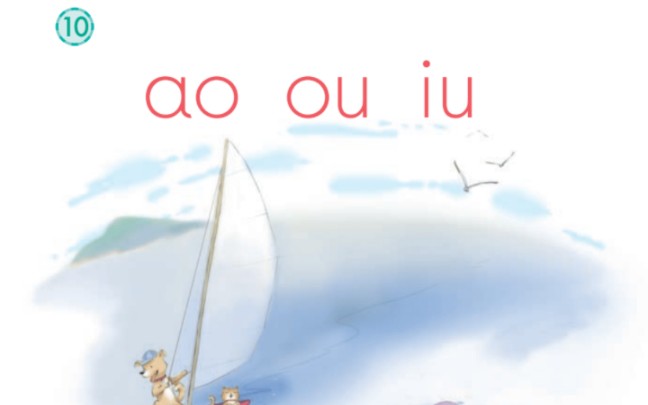 ⑩

ao ou iu